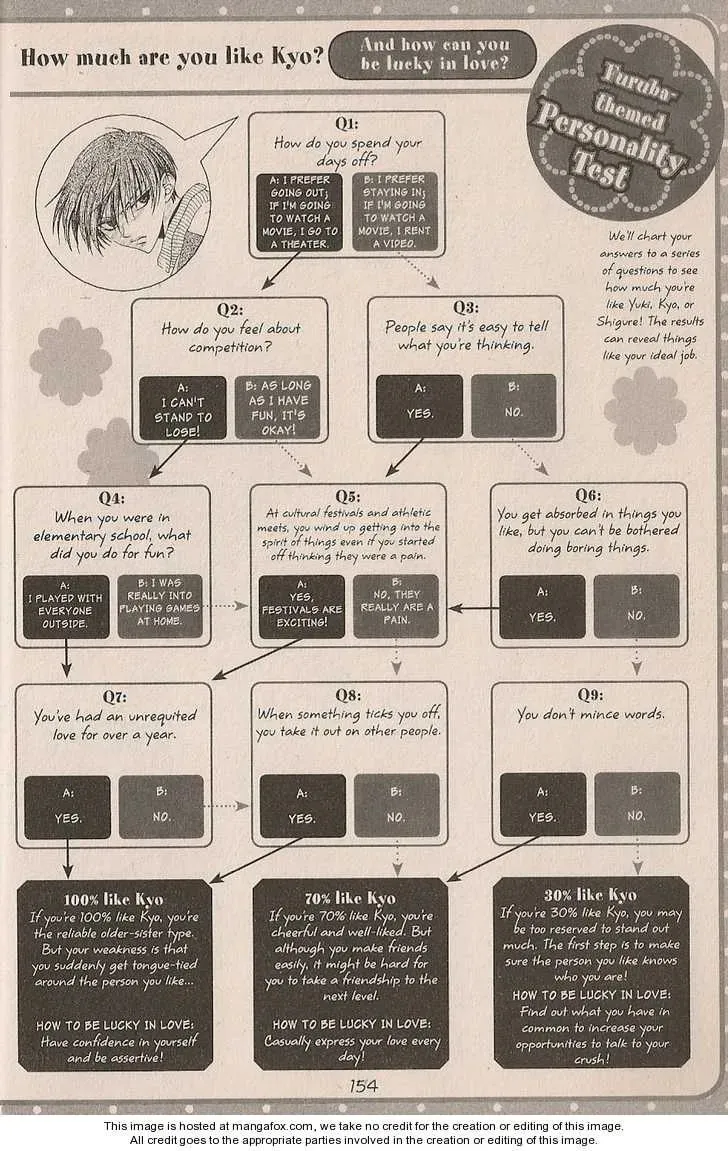 How much are you like Kyo?

And how can you be lucky in love?

Furuba-themed Personality Test

We'll chart your answers to a series of questions to see how much you're like Yuki, Kyo, or Shigure! The results can reveal things like your ideal job.

Q1:
How do you spend your days off?

A: I PREFER GOING OUT; IF I'M GOING TO WATCH A MOVIE, I GO TO A THEATER.

B: I PREFER STAYING IN; IF I'M GOING TO WATCH A MOVIE, I RENT A VIDEO.

Q2:
How do you feel about competition?

A: I CAN'T STAND TO LOSE!

B: AS LONG AS I HAVE FUN, IT'S OKAY!

Q3:
People say it's easy to tell what you're thinking.

A: YES.

B: NO.

Q4:
When you were in elementary school, what did you do for fun?

A: I PLAYED WITH EVERYONE OUTSIDE.

B: I WAS REALLY INTO PLAYING GAMES AT HOME.

Q5:
At cultural festivals and athletic meets, you wind up getting into the spirit of things even if you started off thinking they were a pain.

A: YES, FESTIVALS ARE EXCITING!

B: NO, THEY REALLY ARE A PAIN.

Q6:
You get absorbed in things you like, but you can't be bothered doing boring things.

A: YES.

B: NO.

Q7:
You've had an unrequited love for over a year.

A: YES.

B: NO.

Q8:
When something ticks you off, you take it out on other people.

A: YES.

B: NO.

Q9:
You don't mince words.

A: YES.

B: NO.

100% like Kyo
If you're 100% like Kyo, you're the reliable older-sister type. But your weakness is that you suddenly get tongue-tied around the person you like...

HOW TO BE LUCKY IN LOVE:
Have confidence in yourself and be assertive!

70% like Kyo
If you're 70% like Kyo, you're cheerful and well-liked. But although you make friends easily, it might be hard for you to take a friendship to the next level.

HOW TO BE LUCKY IN LOVE:
Casually express your love every day!

30% like Kyo
If you're 30% like Kyo, you may be too reserved to stand out much. The first step is to make sure the person you like knows who you are!
HOW TO BE LUCKY IN LOVE:
Find out what you have in common to increase your opportunities to talk to your crush!

154

This image is hosted at mangafox.com, we take no credit for the creation or editing of this image.
All credit goes to the appropriate parties involved in the creation or editing of this image.